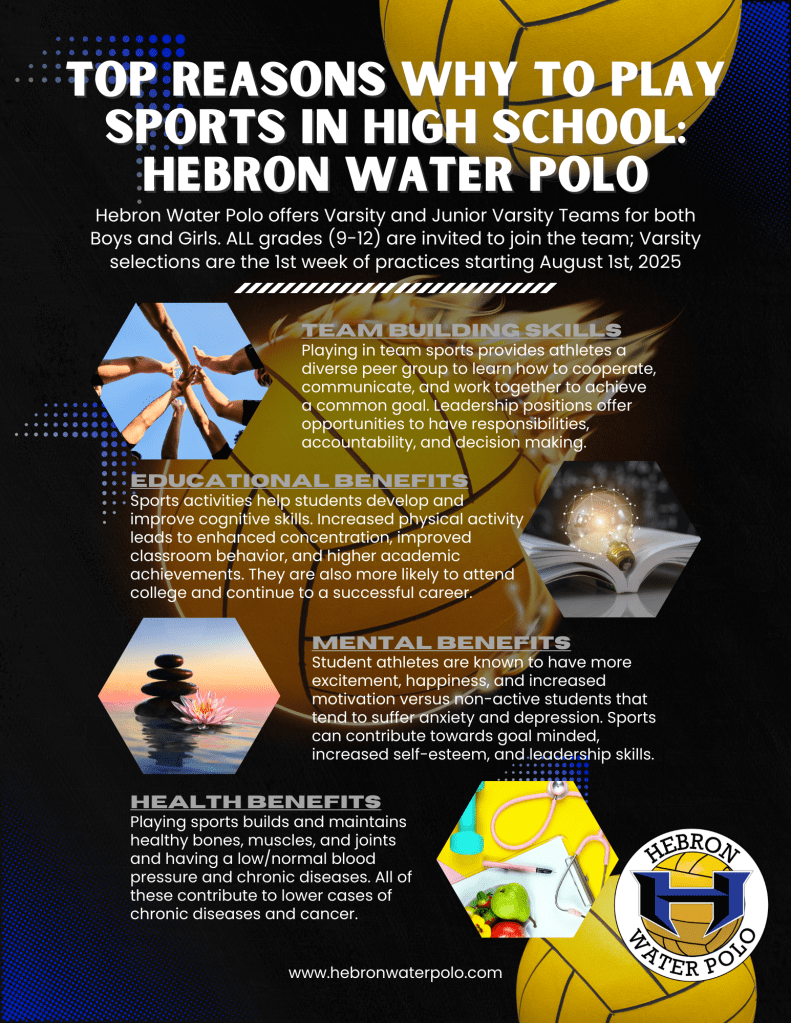 TOP REASONS WHY TO PLAY SPORTS IN HIGH SCHOOL: HEBRON WATER POLO

Hebron Water Polo offers Varsity and Junior Varsity Teams for both Boys and Girls. ALL grades (9-12) are invited to join the team; Varsity selections are the 1st week of practices starting August 1st, 2025

TEAM BUILDING SKILLS

Playing in team sports provides athletes a diverse peer group to learn how to cooperate, communicate, and work together to achieve a common goal. Leadership positions offer opportunities to have responsibilities, accountability, and decision making.

EDUCATIONAL BENEFITS

Sports activities help students develop and improve cognitive skills. Increased physical activity leads to enhanced concentration, improved classroom behavior, and higher academic achievements. They are also more likely to attend college and continue to a successful career.

MENTAL BENEFITS

Student athletes are known to have more excitement, happiness, and increased motivation versus non-active students that tend to suffer anxiety and depression. Sports can contribute towards goal minded, increased self-esteem, and leadership skills.

HEALTH BENEFITS

Playing sports builds and maintains healthy bones, muscles, and joints and having a low/normal blood pressure and chronic diseases. All of these contribute to lower cases of chronic diseases and cancer.

HEBRON
H
WATER POLO

www.hebronwaterpolo.com